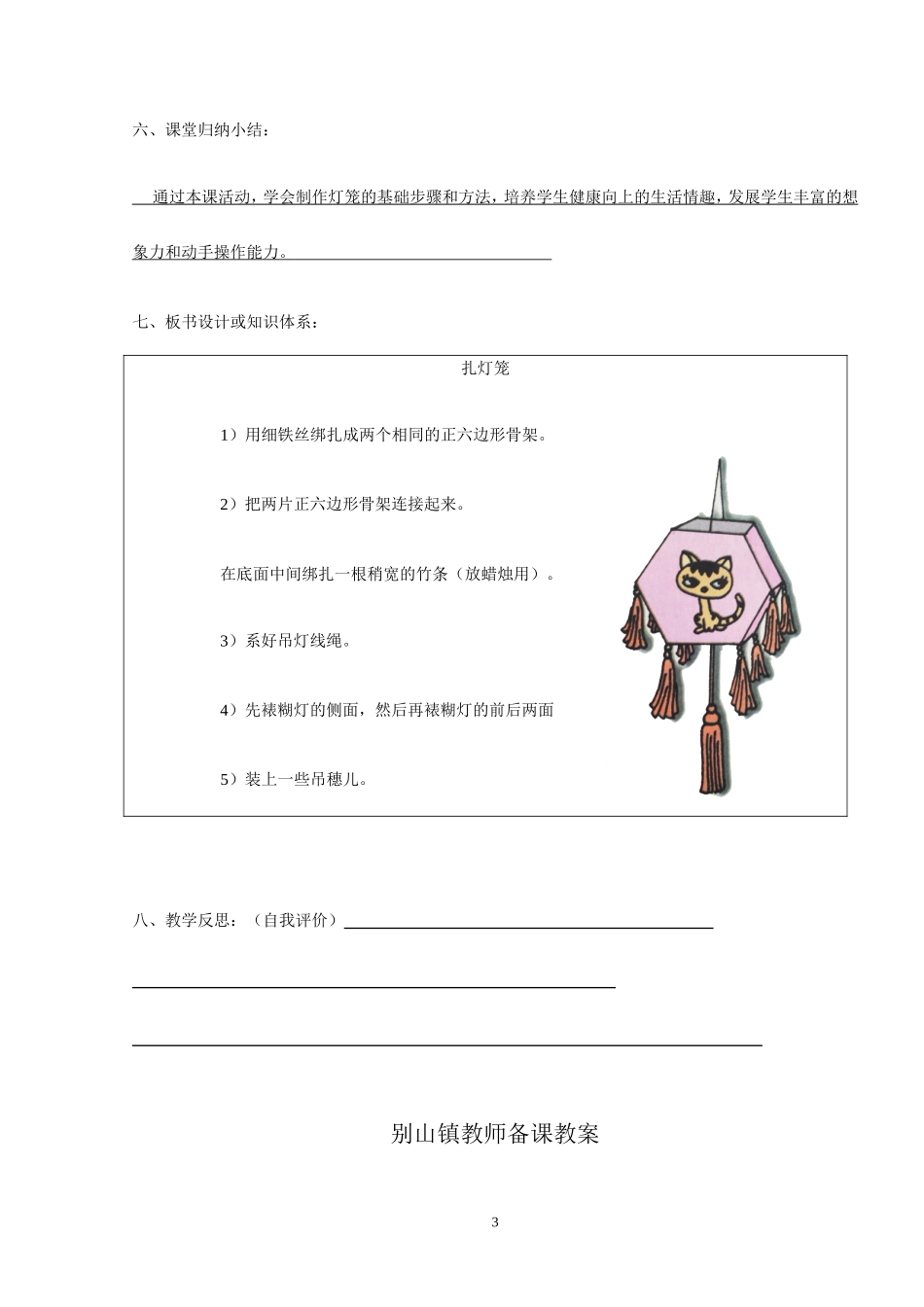 六、课堂归纳小结：

通过本课活动，学会制作灯笼的基础步骤和方法，培养学生健康向上的生活情趣，发展学生丰富的想象力和动手操作能力。

七、板书设计或知识体系：

扎灯笼

1）用细铁丝绑扎成两个相同的正六边形骨架。

2）把两片正六边形骨架连接起来。

在底面中间绑扎一根稍宽的竹条（放蜡烛用）。

3）系好吊灯线绳。

4）先裱糊灯的侧面，然后再裱糊灯的前后两面

5）装上一些吊穗儿。

八、教学反思：（自我评价）

别山镇教师备课教案

3